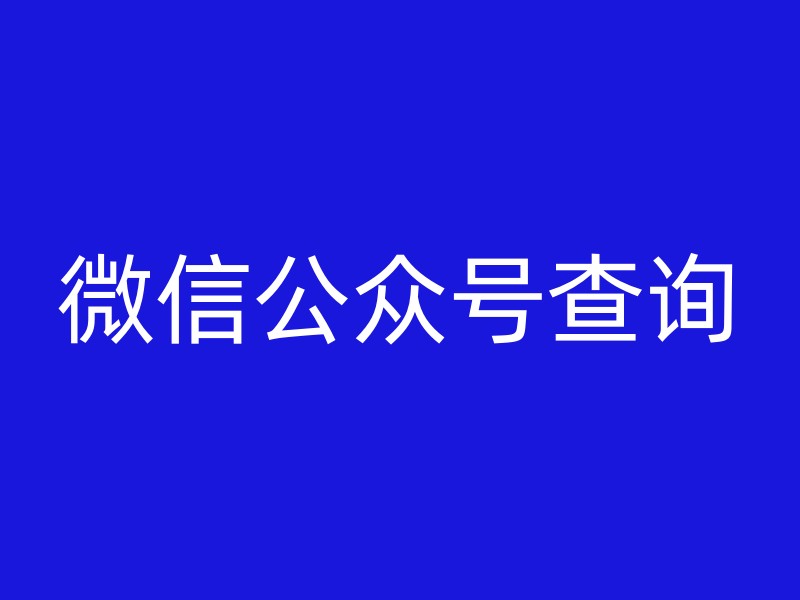 微信公众号查询